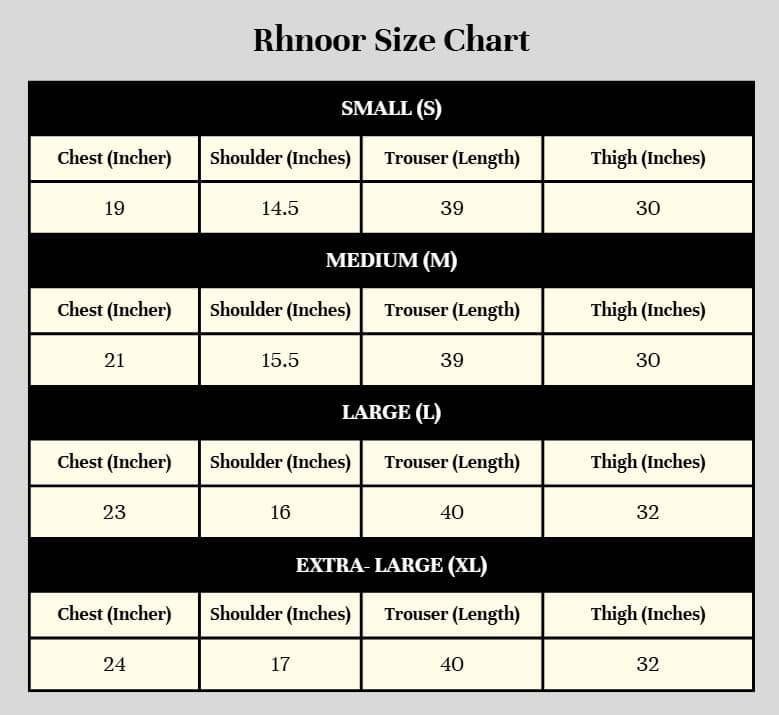 Rhnoor Size Chart

| SMALL (S) | | | |
|---|---|---|---|
| Chest (Incher) | Shoulder (Inches) | Trouser (Length) | Thigh (Inches) |
| 19 | 14.5 | 39 | 30 |
| MEDIUM (M) | | | |
| Chest (Incher) | Shoulder (Inches) | Trouser (Length) | Thigh (Inches) |
| 21 | 15.5 | 39 | 30 |
| LARGE (L) | | | |
| Chest (Incher) | Shoulder (Inches) | Trouser (Length) | Thigh (Inches) |
| 23 | 16 | 40 | 32 |
| EXTRA- LARGE (XL) | | | |
| Chest (Incher) | Shoulder (Inches) | Trouser (Length) | Thigh (Inches) |
| 24 | 17 | 40 | 32 |